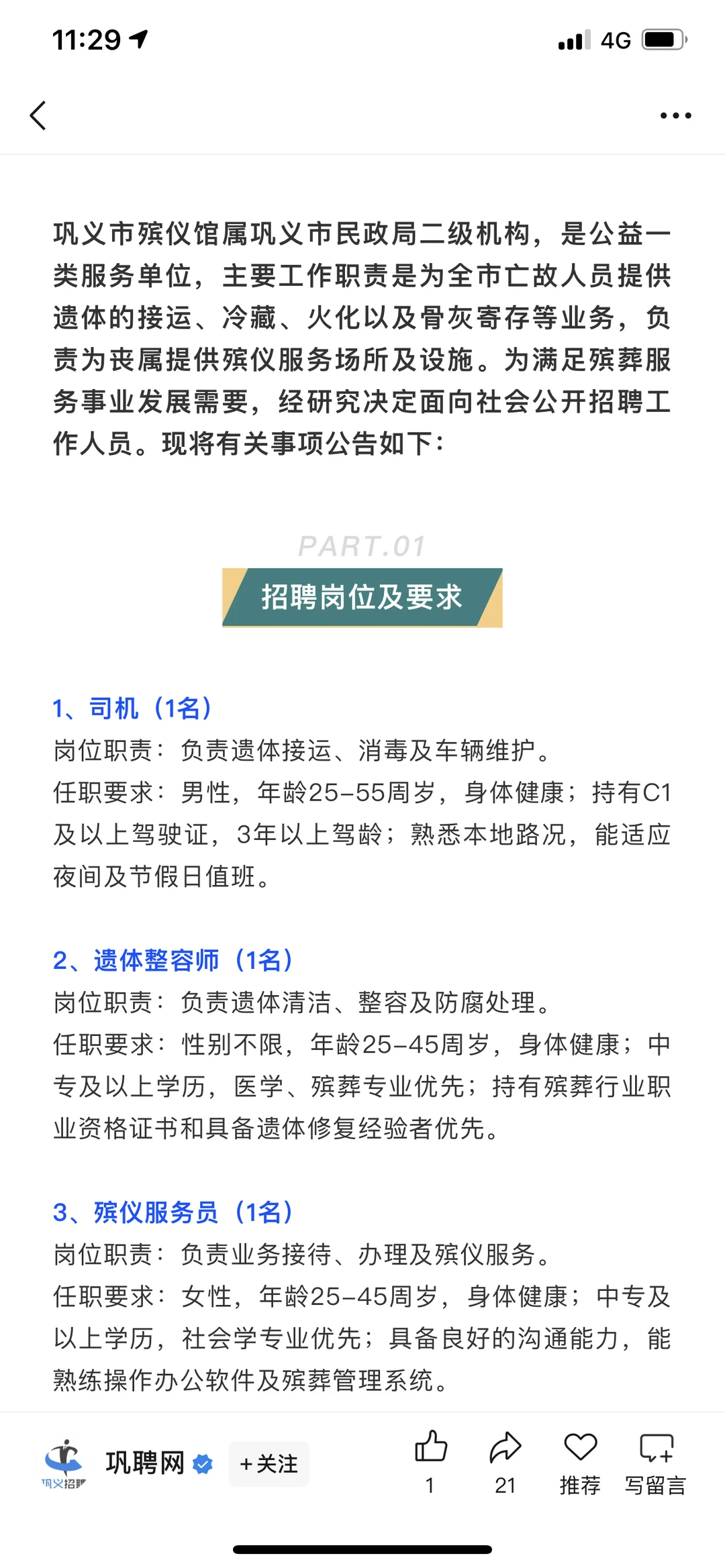 11:29

4G

巩义市殡仪馆属巩义市民政局二级机构，是公益一类服务单位，主要工作职责是为全市亡故人员提供遗体的接运、冷藏、火化以及骨灰寄存等业务，负责为丧属提供殡仪服务场所及设施。为满足殡葬服务事业发展需要，经研究决定面向社会公开招聘工作人员。现将有关事项公告如下：

PART.01

招聘岗位及要求

1、司机（1名）
岗位职责：负责遗体接运、消毒及车辆维护。
任职要求：男性，年龄25-55周岁，身体健康；持有C1及以上驾驶证，3年以上驾龄；熟悉本地路况，能适应夜间及节假日值班。

2、遗体整容师（1名）
岗位职责：负责遗体清洁、整容及防腐处理。
任职要求：性别不限，年龄25-45周岁，身体健康；中专及以上学历，医学、殡葬专业优先；持有殡葬行业职业资格证书和具备遗体修复经验者优先。

3、殡仪服务员（1名）
岗位职责：负责业务接待、办理及殡仪服务。
任职要求：女性，年龄25-45周岁，身体健康；中专及以上学历，社会学专业优先；具备良好的沟通能力，能熟练操作办公软件及殡葬管理系统。

巩义招聘

巩聘网

+关注

1

21

推荐

写留言